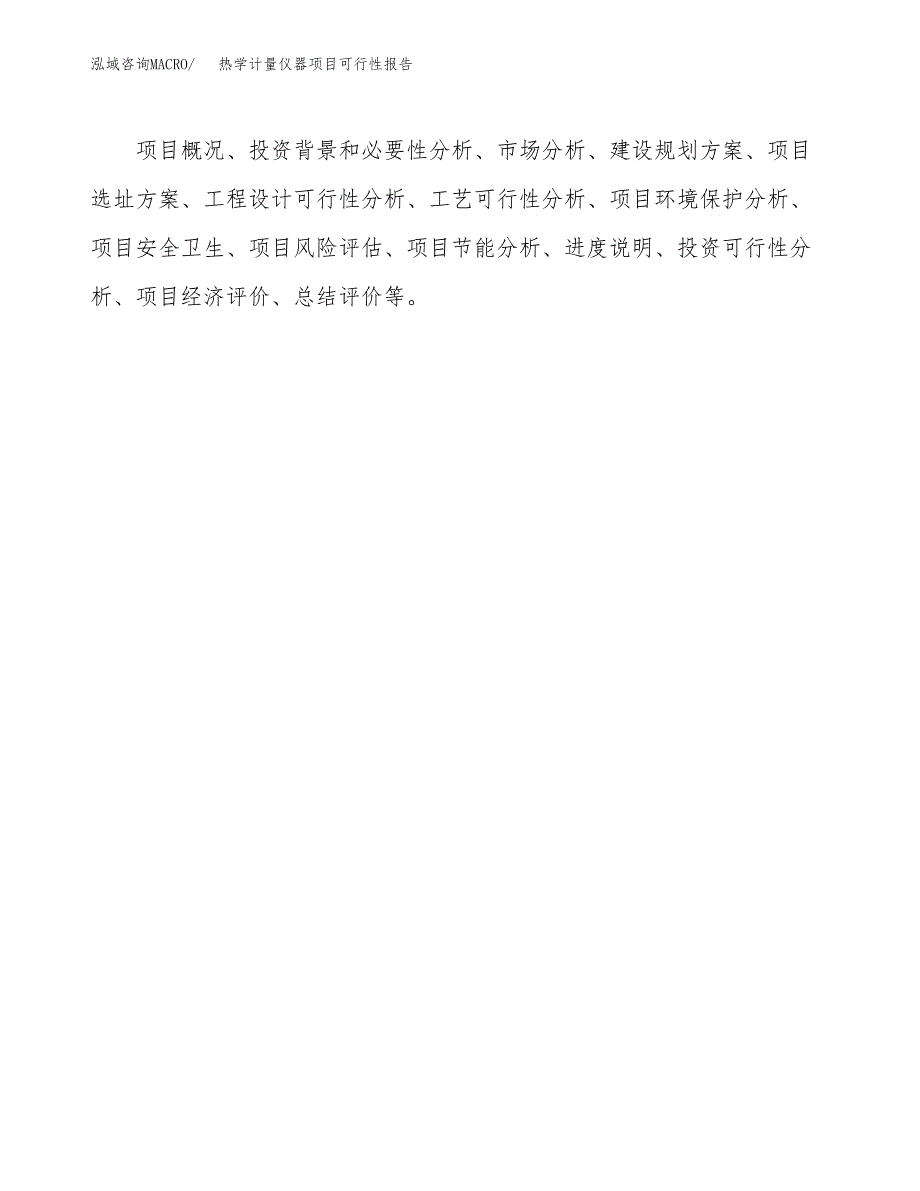 泓域咨询MACRO/　热学计量仪器项目可行性报告

项目概况、投资背景和必要性分析、市场分析、建设规划方案、项目选址方案、工程设计可行性分析、工艺可行性分析、项目环境保护分析、项目安全卫生、项目风险评估、项目节能分析、进度说明、投资可行性分析、项目经济评价、总结评价等。